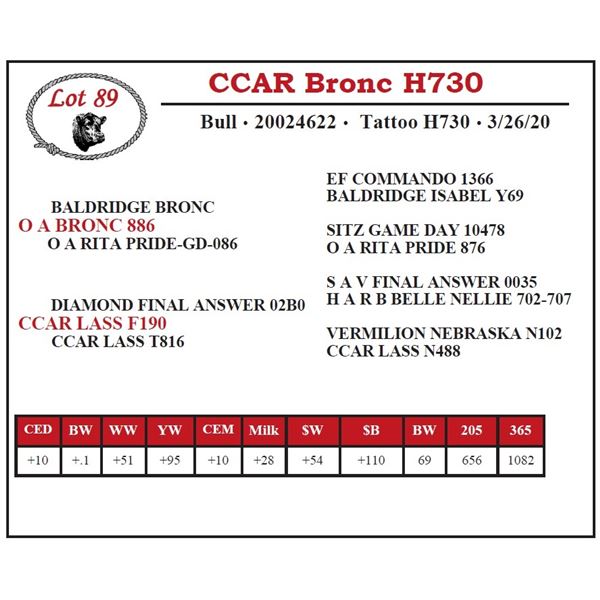 Lot 89

CCAR Bronc H730

Bull • 20024622 • Tattoo H730 • 3/26/20

BALDRIDGE BRONC
O A BRONC 886
O A RITA PRIDE-GD-086

DIAMOND FINAL ANSWER 02B0
CCAR LASS F190
CCAR LASS T816

EF COMMANDO 1366
BALDRIDGE ISABEL Y69

SITZ GAME DAY 10478
O A RITA PRIDE 876

S A V FINAL ANSWER 0035
H A R B BELLE NELLIE 702-707

VERMILION NEBRASKA N102
CCAR LASS N488

| CED | BW | WW | YW | CEM | Milk | $W | $B | BW | 205 | 365 |
|---|---|---|---|---|---|---|---|---|---|---|
| +10 | +.1 | +51 | +95 | +10 | +28 | +54 | +110 | 69 | 656 | 1082 |